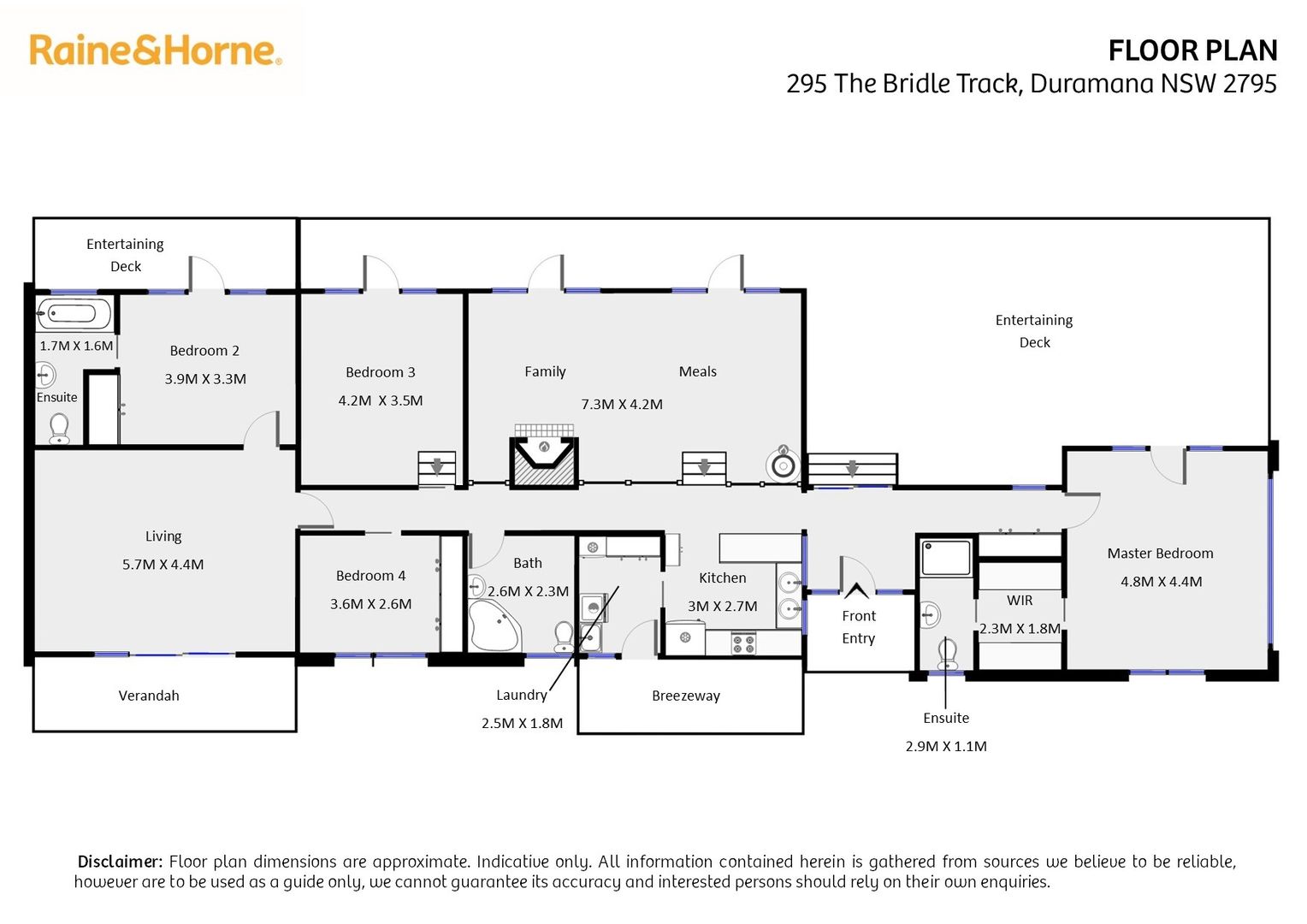 Raine&Horne.

FLOOR PLAN
295 The Bridle Track, Duramana NSW 2795

Entertaining Deck

1.7M X 1.6M

Ensuite

Bedroom 2
3.9M X 3.3M

Bedroom 3
4.2M X 3.5M

Family

Meals

7.3M X 4.2M

Entertaining Deck

Living
5.7M X 4.4M

Bedroom 4
3.6M X 2.6M

Bath
2.6M X 2.3M

Kitchen
3M X 2.7M

Front Entry

WIR
2.3M X 1.8M

Master Bedroom
4.8M X 4.4M

Verandah

Laundry
2.5M X 1.8M

Breezeway

Ensuite
2.9M X 1.1M

Disclaimer: Floor plan dimensions are approximate. Indicative only. All information contained herein is gathered from sources we believe to be reliable, however are to be used as a guide only, we cannot guarantee its accuracy and interested persons should rely on their own enquiries.